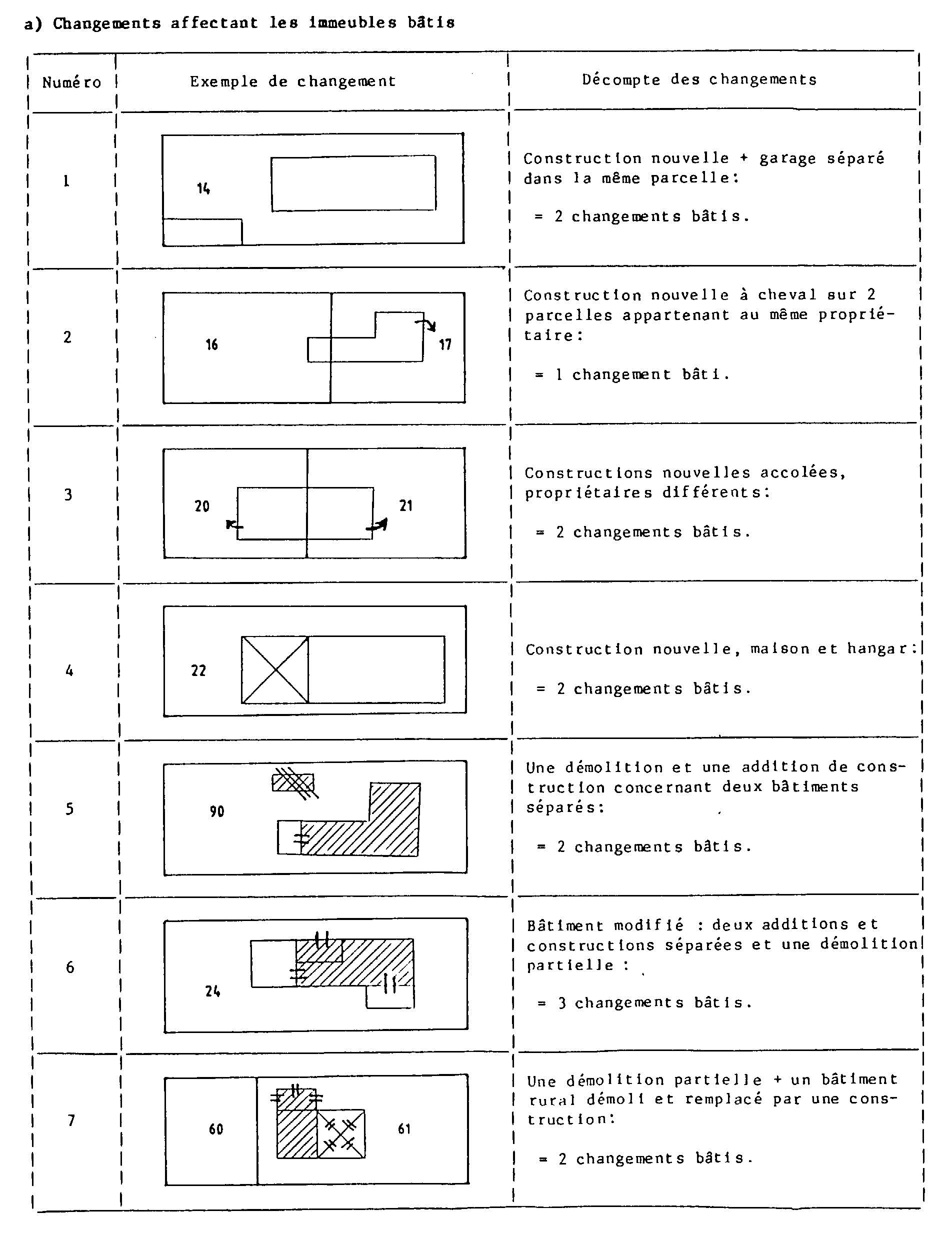 a) Changements affectant les immeubles bâtis

| Numéro | Exemple de changement | Décompte des changements |
|---|---|---|
| 1 | 14 | Construction nouvelle + garage séparé dans la même parcelle: = 2 changements bâtis. |
| 2 | 16 17 | Construction nouvelle à cheval sur 2 parcelles appartenant au même propriétaire: = 1 changement bâti. |
| 3 | 20 21 | Constructions nouvelles accolées, propriétaires différents: = 2 changements bâtis. |
| 4 | 22 | Construction nouvelle, maison et hangar: = 2 changements bâtis. |
| 5 | 90 | Une démolition et une addition de construction concernant deux bâtiments séparés: = 2 changements bâtis. |
| 6 | 24 | Bâtiment modifié : deux additions et constructions séparées et une démolition partielle : = 3 changements bâtis. |
| 7 | 60 61 | Une démolition partielle + un bâtiment rural démoli et remplacé par une construction: = 2 changements bâtis. |